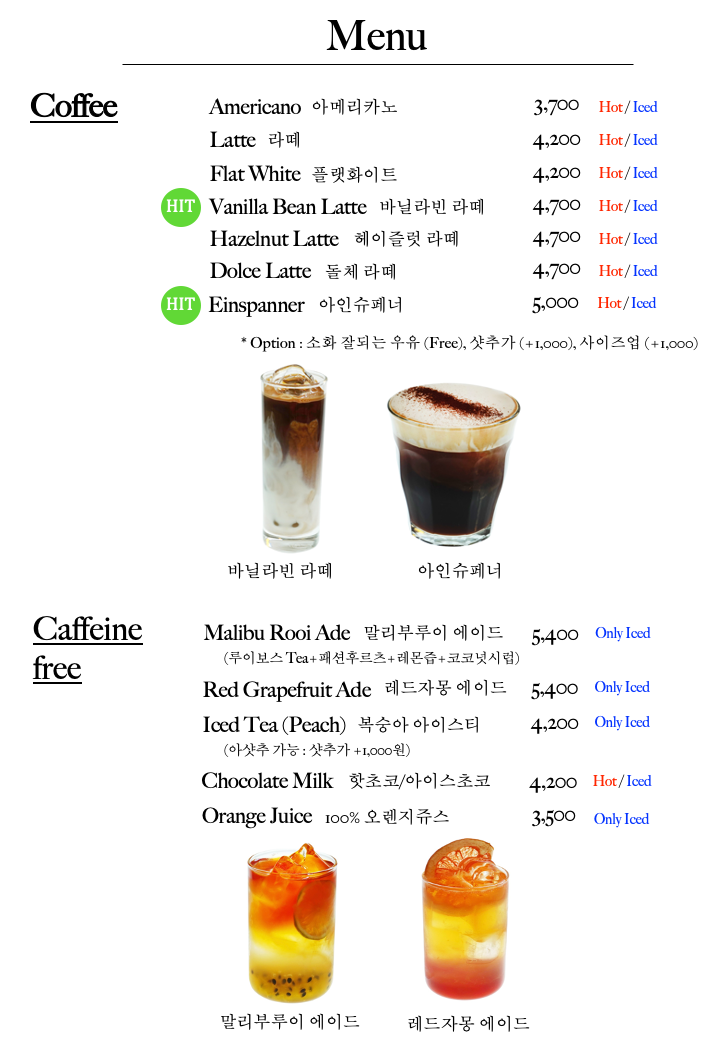 Menu

Coffee

Americano 아메리카노 3,700 Hot / Iced

Latte 라떼 4,200 Hot / Iced

Flat White 플랫화이트 4,200 Hot / Iced

HIT Vanilla Bean Latte 바닐라빈 라떼 4,700 Hot / Iced

Hazelnut Latte 헤이즐럿 라떼 4,700 Hot / Iced

Dolce Latte 돌체 라떼 4,700 Hot / Iced

HIT Einspanner 아인슈페너 5,000 Hot / Iced

* Option : 소화 잘되는 우유 (Free), 샷추가 (+1,000), 사이즈업 (+1,000)

바닐라빈 라떼

아인슈페너

Caffeine free

Malibu Rooi Ade 말리부루이 에이드 5,400 Only Iced
(루이보스 Tea+패션후르츠+레몬즙+코코넛시럽)

Red Grapefruit Ade 레드자몽 에이드 5,400 Only Iced

Iced Tea (Peach) 복숭아 아이스티 4,200 Only Iced
(아샷추 가능 : 샷추가 +1,000원)

Chocolate Milk 핫초코/아이스초코 4,200 Hot / Iced

Orange Juice 100% 오렌지쥬스 3,500 Only Iced

말리부루이 에이드

레드자몽 에이드